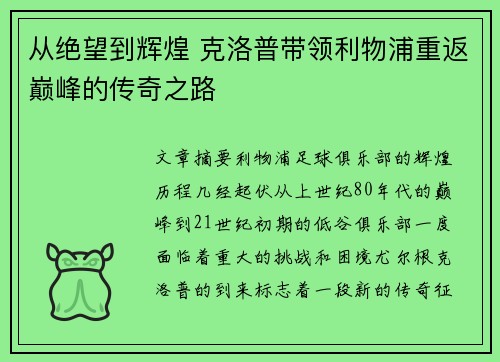 从绝望到辉煌 克洛普带领利物浦重返巅峰的传奇之路

文章摘要利物浦足球俱乐部的辉煌历程几经起伏从上世纪80年代的巅峰到21世纪初期的低谷俱乐部一度面临着重大的挑战和困境尤尔根克洛普的到来标志着一段新的传奇征